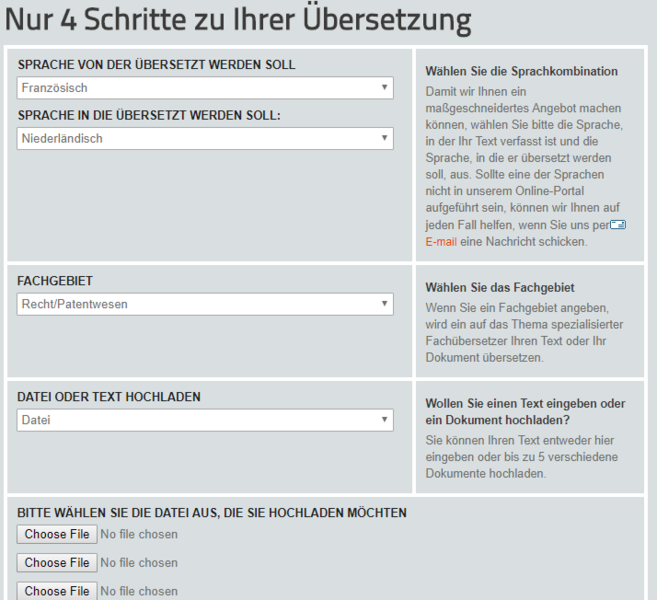 Nur 4 Schritte zu Ihrer Übersetzung

SPRACHE VON DER ÜBERSETZT WERDEN SOLL
Französisch

SPRACHE IN DIE ÜBERSETZT WERDEN SOLL:
Niederländisch

Wählen Sie die Sprachkombination
Damit wir Ihnen ein maßgeschneidertes Angebot machen können, wählen Sie bitte die Sprache, in der Ihr Text verfasst ist und die Sprache, in die er übersetzt werden soll, aus. Sollte eine der Sprachen nicht in unserem Online-Portal aufgeführt sein, können wir Ihnen auf jeden Fall helfen, wenn Sie uns per E-mail eine Nachricht schicken.

FACHGEBIET
Recht/Patentwesen

Wählen Sie das Fachgebiet
Wenn Sie ein Fachgebiet angeben, wird ein auf das Thema spezialisierter Fachübersetzer Ihren Text oder Ihr Dokument übersetzen.

DATEI ODER TEXT HOCHLADEN
Datei

Wollen Sie einen Text eingeben oder ein Dokument hochladen?
Sie können Ihren Text entweder hier eingeben oder bis zu 5 verschiedene Dokumente hochladen.

BITTE WÄHLEN SIE DIE DATEI AUS, DIE SIE HOCHLADEN MÖCHTEN
Choose File No file chosen
Choose File No file chosen
Choose File No file chosen